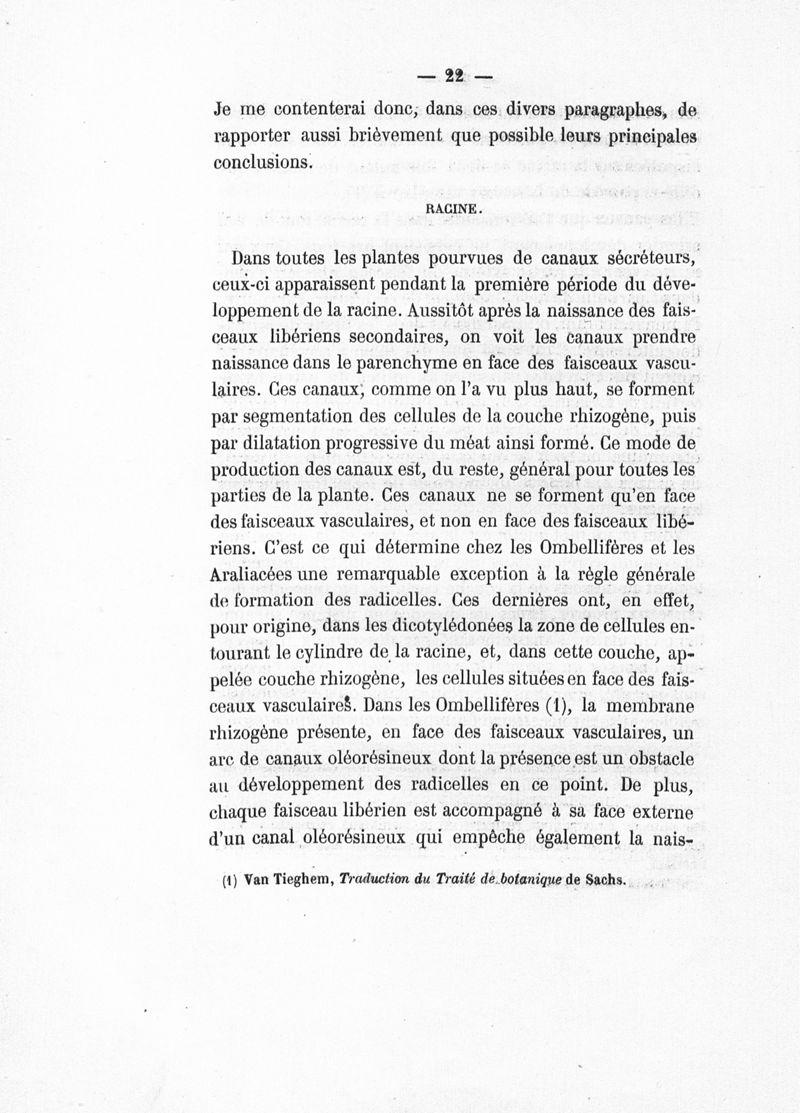 — 22 —

Je me contenterai donc, dans ces divers paragraphes, de rapporter aussi brièvement que possible leurs principales conclusions.

RACINE.

Dans toutes les plantes pourvues de canaux sécréteurs, ceux-ci apparaissent pendant la première période du développement de la racine. Aussitôt après la naissance des faisceaux libériens secondaires, on voit les canaux prendre naissance dans le parenchyme en face des faisceaux vasculaires. Ces canaux, comme on l'a vu plus haut, se forment par segmentation des cellules de la couche rhizogène, puis par dilatation progressive du méat ainsi formé. Ce mode de production des canaux est, du reste, général pour toutes les parties de la plante. Ces canaux ne se forment qu'en face des faisceaux vasculaires, et non en face des faisceaux libériens. C'est ce qui détermine chez les Ombellifères et les Araliacées une remarquable exception à la règle générale de formation des radicelles. Ces dernières ont, en effet, pour origine, dans les dicotylédonées la zone de cellules entourant le cylindre de la racine, et, dans cette couche, appelée couche rhizogène, les cellules situées en face des faisceaux vasculaires. Dans les Ombellifères (1), la membrane rhizogène présente, en face des faisceaux vasculaires, un arc de canaux oléorésineux dont la présence est un obstacle au développement des radicelles en ce point. De plus, chaque faisceau libérien est accompagné à sa face externe d'un canal oléorésineux qui empêche également la nais-

(1) Van Tieghem, Traduction du Traité de botanique de Sachs.